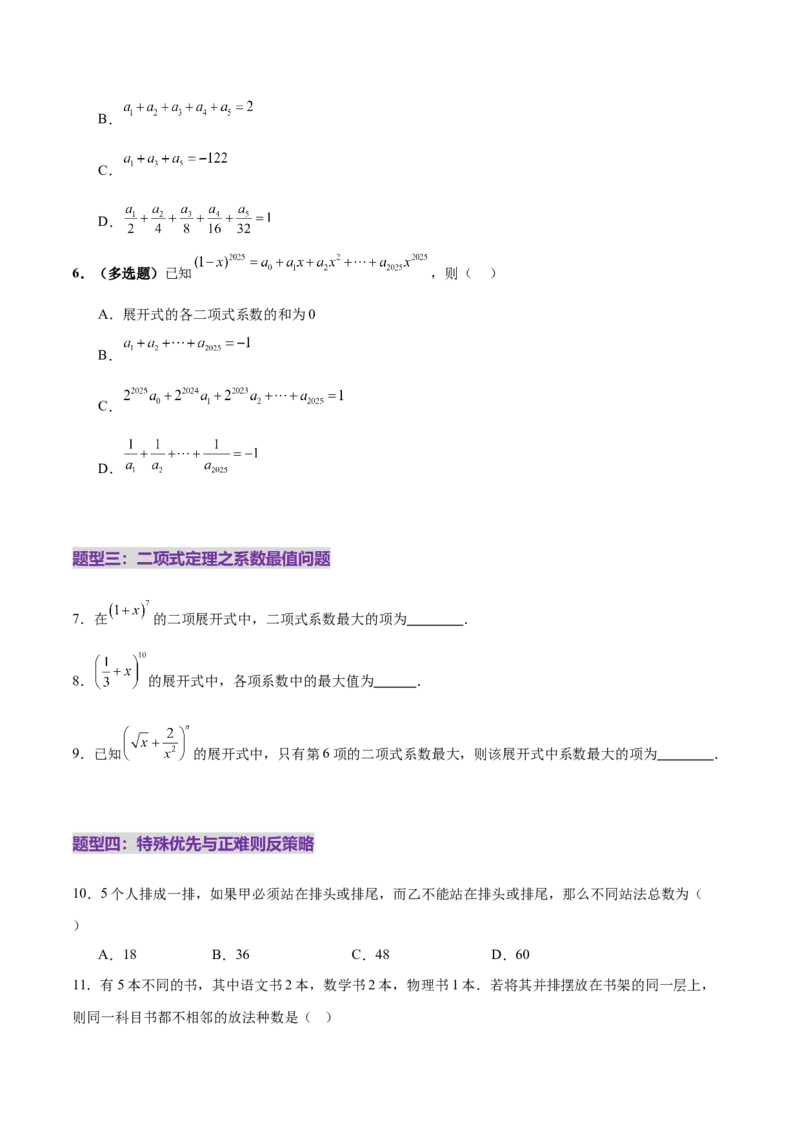 B．$a_1+a_2+a_3+a_4+a_5=2$

C．$a_1+a_3+a_5=-122$

D．$\frac{a_1}{2}+\frac{a_2}{4}+\frac{a_3}{8}+\frac{a_4}{16}+\frac{a_5}{32}=1$

6．（多选题）已知$(1-x)^{2025}=a_0+a_1x+a_2x^2+\cdots+a_{2025}x^{2025}$，则（ ）

A．展开式的各二项式系数的和为0

B．$a_1+a_2+\cdots+a_{2025}=-1$

C．$2^{2025}a_0+2^{2024}a_1+2^{2023}a_2+\cdots+a_{2025}=1$

D．$\frac{1}{a_1}+\frac{1}{a_2}+\cdots+\frac{1}{a_{2025}}=-1$

题型三：二项式定理之系数最值问题

7．在$(1+x)^7$的二项展开式中，二项式系数最大的项为____.

8．$\left(\frac{1}{3}+x\right)^{10}$的展开式中，各项系数中的最大值为____.

9．已知$\left(\sqrt{x}+\frac{2}{x^2}\right)^n$的展开式中，只有第6项的二项式系数最大，则该展开式中系数最大的项为____.

题型四：特殊优先与正难则反策略

10．5个人排成一排，如果甲必须站在排头或排尾，而乙不能站在排头或排尾，那么不同站法总数为（ ）

A．18 B．36 C．48 D．60

11．有5本不同的书，其中语文书2本，数学书2本，物理书1本．若将其并排摆放在书架的同一层上，则同一科目书都不相邻的放法种数是（ ）